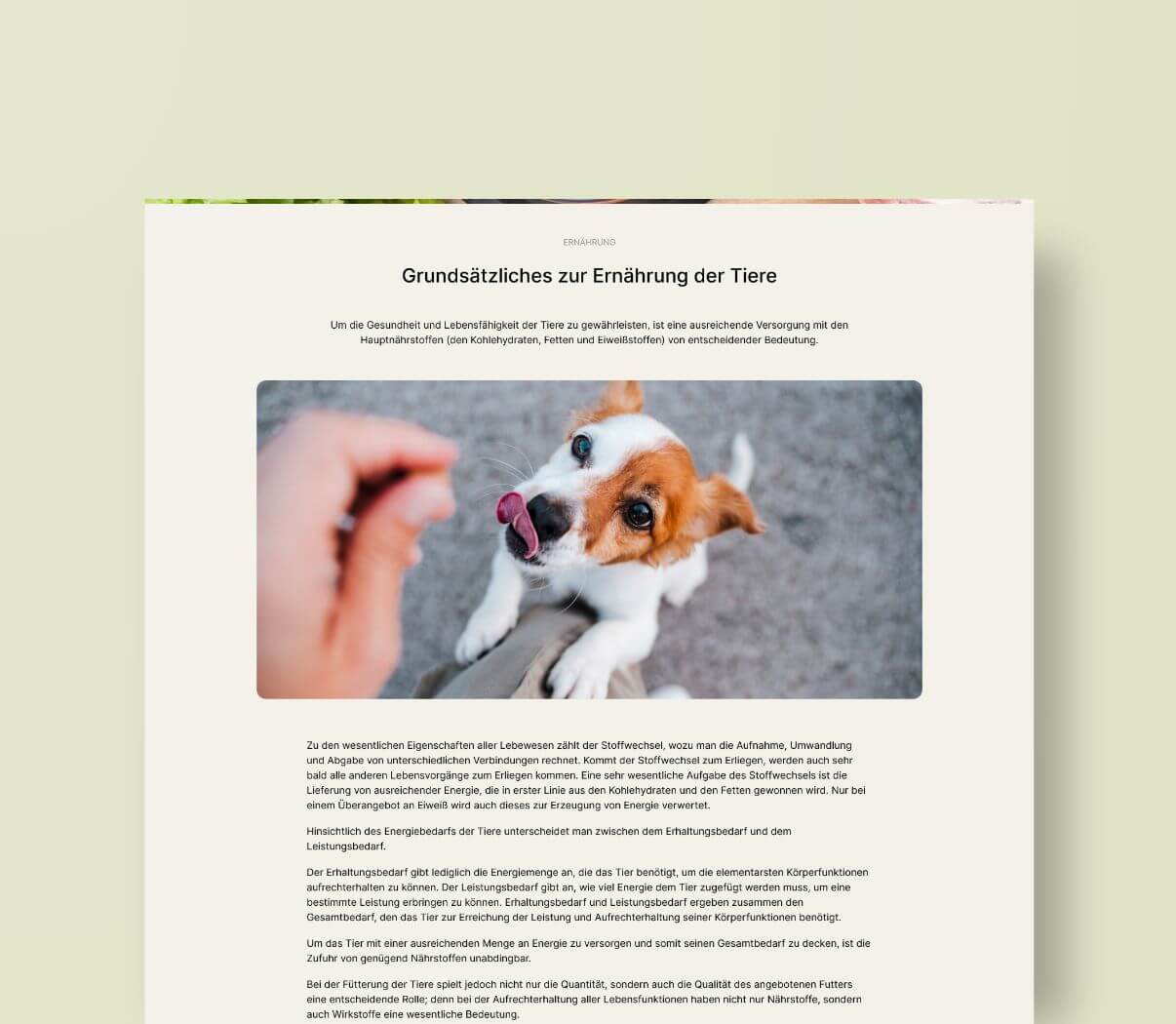 ERNÄHRUNG

Grundsätzliches zur Ernährung der Tiere

Um die Gesundheit und Lebensfähigkeit der Tiere zu gewährleisten, ist eine ausreichende Versorgung mit den Hauptnährstoffen (den Kohlehydraten, Fetten und Eiweißstoffen) von entscheidender Bedeutung.

Zu den wesentlichen Eigenschaften aller Lebewesen zählt der Stoffwechsel, wozu man die Aufnahme, Umwandlung und Abgabe von unterschiedlichen Verbindungen rechnet. Kommt der Stoffwechsel zum Erliegen, werden auch sehr bald alle anderen Lebensvorgänge zum Erliegen kommen. Eine sehr wesentliche Aufgabe des Stoffwechsels ist die Lieferung von ausreichender Energie, die in erster Linie aus den Kohlehydraten und den Fetten gewonnen wird. Nur bei einem Überangebot an Eiweiß wird auch dieses zur Erzeugung von Energie verwertet.

Hinsichtlich des Energiebedarfs der Tiere unterscheidet man zwischen dem Erhaltungsbedarf und dem Leistungsbedarf.

Der Erhaltungsbedarf gibt lediglich die Energiemenge an, die das Tier benötigt, um die elementarsten Körperfunktionen aufrechterhalten zu können. Der Leistungsbedarf gibt an, wie viel Energie dem Tier zugefügt werden muss, um eine bestimmte Leistung erbringen zu können. Erhaltungsbedarf und Leistungsbedarf ergeben zusammen den Gesamtbedarf, den das Tier zur Erreichung der Leistung und Aufrechterhaltung seiner Körperfunktionen benötigt.

Um das Tier mit einer ausreichenden Menge an Energie zu versorgen und somit seinen Gesamtbedarf zu decken, ist die Zufuhr von genügend Nährstoffen unabdingbar.

Bei der Fütterung der Tiere spielt jedoch nicht nur die Quantität, sondern auch die Qualität des angebotenen Futters eine entscheidende Rolle; denn bei der Aufrechterhaltung aller Lebensfunktionen haben nicht nur Nährstoffe, sondern auch Wirkstoffe eine wesentliche Bedeutung.